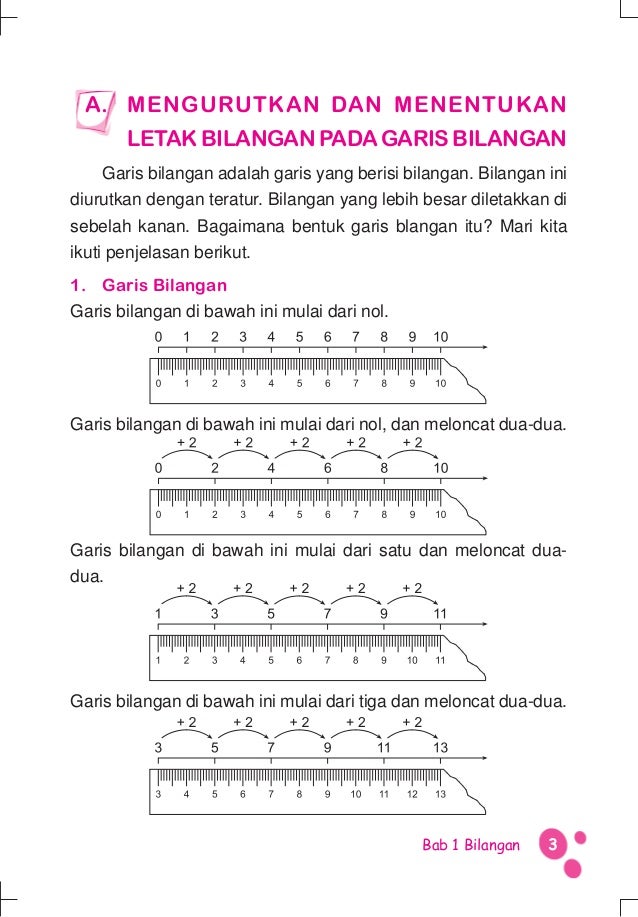 A. MENGURUTKAN DAN MENENTUKAN LETAK BILANGAN PADA GARIS BILANGAN

Garis bilangan adalah garis yang berisi bilangan. Bilangan ini diurutkan dengan teratur. Bilangan yang lebih besar diletakkan di sebelah kanan. Bagaimana bentuk garis blangan itu? Mari kita ikuti penjelasan berikut.

1. Garis Bilangan

Garis bilangan di bawah ini mulai dari nol.

0 1 2 3 4 5 6 7 8 9 10

0 1 2 3 4 5 6 7 8 9 10

Garis bilangan di bawah ini mulai dari nol, dan meloncat dua-dua.

+ 2 + 2 + 2 + 2 + 2

0 2 4 6 8 10

0 1 2 3 4 5 6 7 8 9 10

Garis bilangan di bawah ini mulai dari satu dan meloncat dua-dua.

+ 2 + 2 + 2 + 2 + 2

1 3 5 7 9 11

1 2 3 4 5 6 7 8 9 10 11

Garis bilangan di bawah ini mulai dari tiga dan meloncat dua-dua.

+ 2 + 2 + 2 + 2 + 2

3 5 7 9 11 13

3 4 5 6 7 8 9 10 11 12 13

Bab 1 Bilangan 3